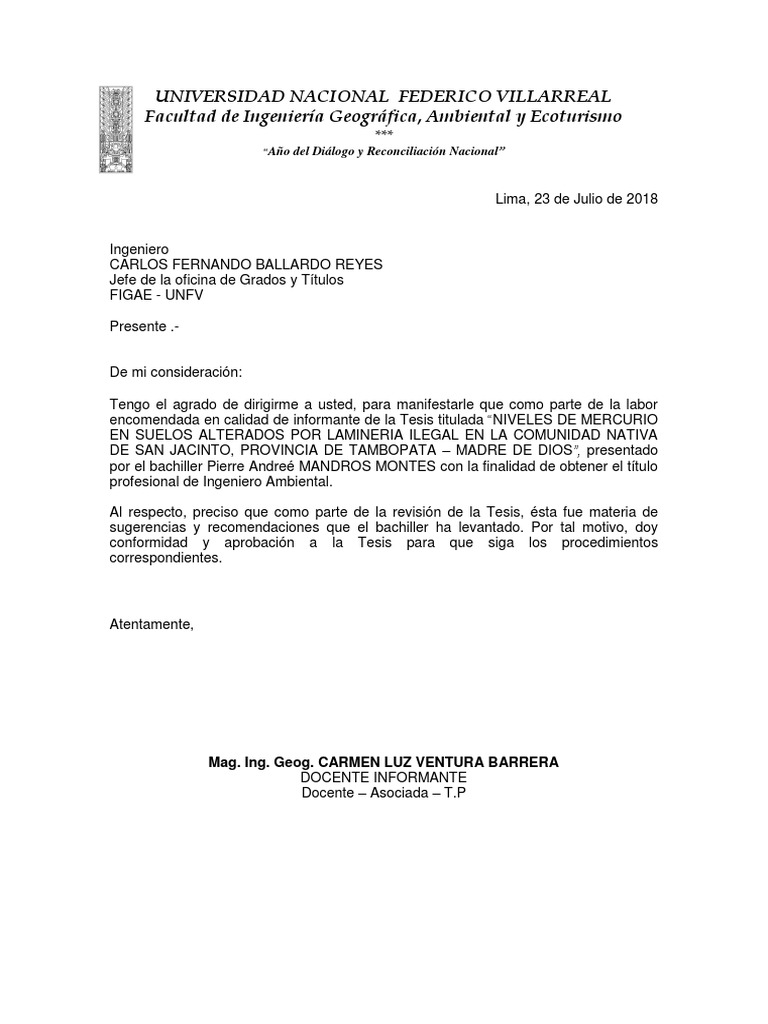 UNIVERSIDAD NACIONAL FEDERICO VILLARREAL
Facultad de Ingeniería Geográfica, Ambiental y Ecoturismo
***
"Año del Diálogo y Reconciliación Nacional"

Lima, 23 de Julio de 2018

Ingeniero
CARLOS FERNANDO BALLARDO REYES
Jefe de la oficina de Grados y Títulos
FIGAE - UNFV

Presente .-

De mi consideración:

Tengo el agrado de dirigirme a usted, para manifestarle que como parte de la labor encomendada en calidad de informante de la Tesis titulada "NIVELES DE MERCURIO EN SUELOS ALTERADOS POR LAMINERIA ILEGAL EN LA COMUNIDAD NATIVA DE SAN JACINTO, PROVINCIA DE TAMBOPATA – MADRE DE DIOS", presentado por el bachiller Pierre Andreé MANDROS MONTES con la finalidad de obtener el título profesional de Ingeniero Ambiental.

Al respecto, preciso que como parte de la revisión de la Tesis, ésta fue materia de sugerencias y recomendaciones que el bachiller ha levantado. Por tal motivo, doy conformidad y aprobación a la Tesis para que siga los procedimientos correspondientes.

Atentamente,

Mag. Ing. Geog. CARMEN LUZ VENTURA BARRERA
DOCENTE INFORMANTE
Docente – Asociada – T.P